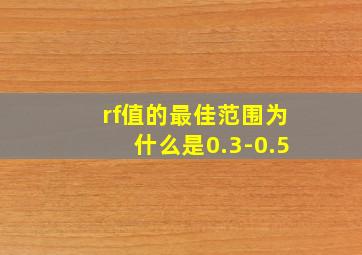 rf值的最佳范围为什么是0.3-0.5